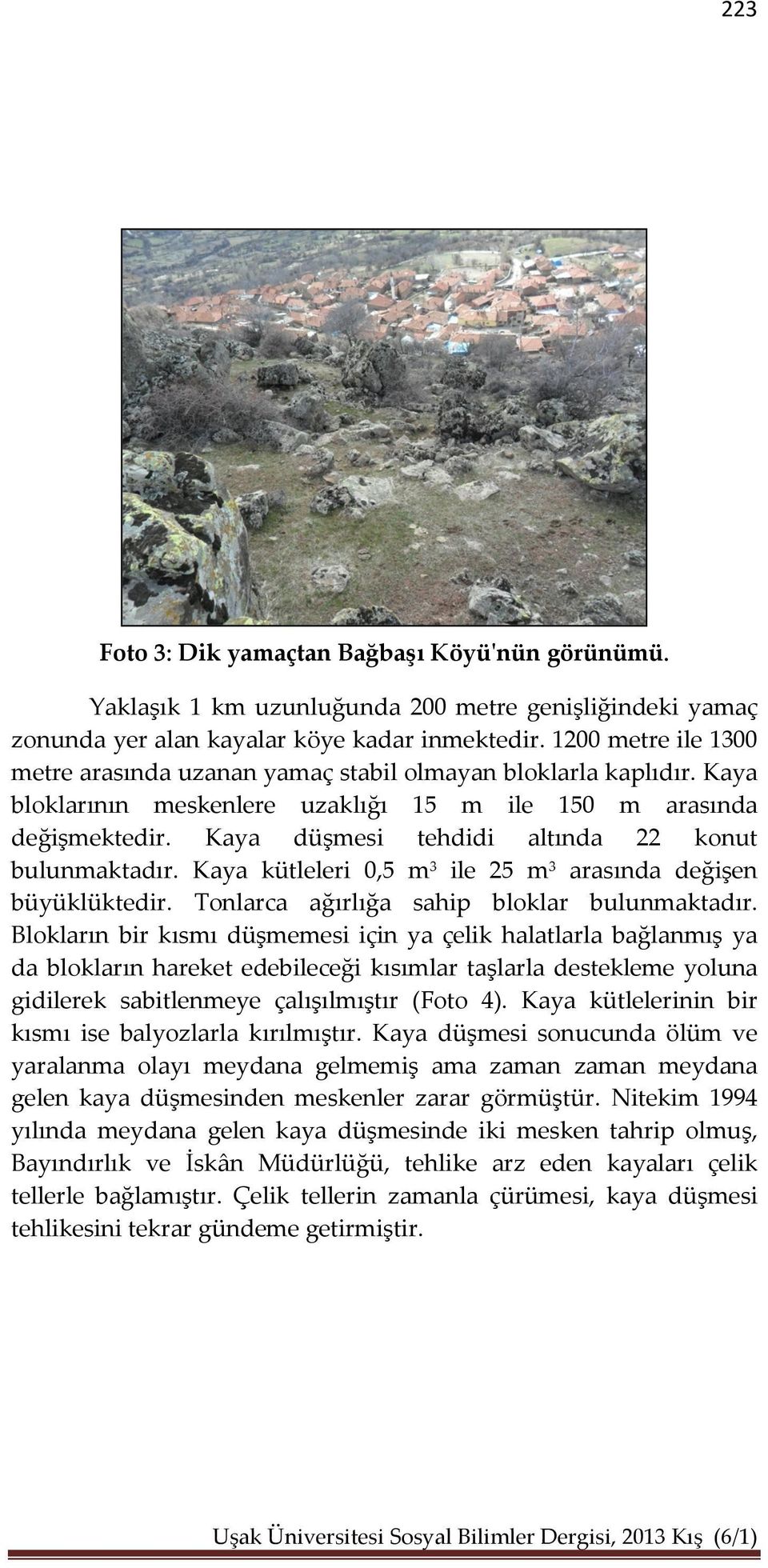 223

Foto 3: Dik yamaçtan Bağbaşı Köyü'nün görünümü.

Yaklaşık 1 km uzunluğunda 200 metre genişliğindeki yamaç zonunda yer alan kayalar köye kadar inmektedir. 1200 metre ile 1300 metre arasında uzanan yamaç stabil olmayan bloklarla kaplıdır. Kaya bloklarının meskenlere uzaklığı 15 m ile 150 m arasında değişmektedir. Kaya düşmesi tehdidi altında 22 konut bulunmaktadır. Kaya kütleleri 0,5 $m^3$ ile 25 $m^3$ arasında değişen büyüklüktedir. Tonlarca ağırlığa sahip bloklar bulunmaktadır. Blokların bir kısmı düşmemesi için ya çelik halatlarla bağlanmış ya da blokların hareket edebileceği kısımlar taşlarla destekleme yoluna gidilerek sabitlenmeye çalışılmıştır (Foto 4). Kaya kütlelerinin bir kısmı ise balyozlarla kırılmıştır. Kaya düşmesi sonucunda ölüm ve yaralanma olayı meydana gelmemiş ama zaman zaman meydana gelen kaya düşmesinden meskenler zarar görmüştür. Nitekim 1994 yılında meydana gelen kaya düşmesinde iki mesken tahrip olmuş, Bayındırlık ve İskân Müdürlüğü, tehlike arz eden kayaları çelik tellerle bağlamıştır. Çelik tellerin zamanla çürümesi, kaya düşmesi tehlikesini tekrar gündeme getirmiştir.

Uşak Üniversitesi Sosyal Bilimler Dergisi, 2013 Kış (6/1)